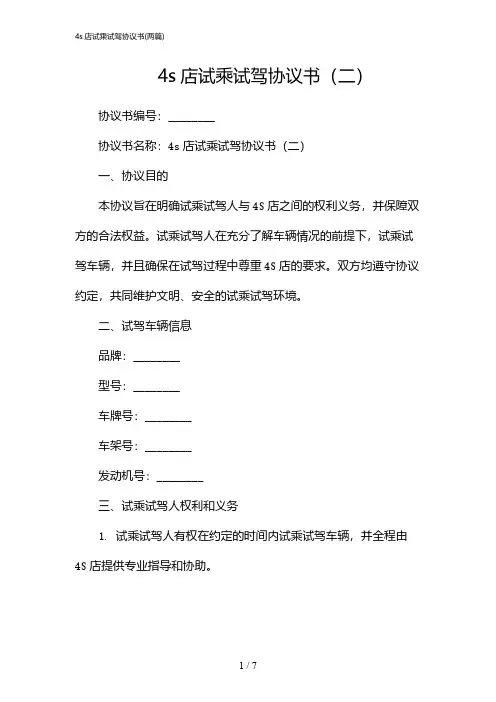 4s 店试乘试驾协议书(两篇)

4s 店试乘试驾协议书（二）

协议书编号：________

协议书名称：4s 店试乘试驾协议书（二）

一、协议目的

本协议旨在明确试乘试驾人与 4S 店之间的权利义务，并保障双方的合法权益。试乘试驾人在充分了解车辆情况的前提下，试乘试驾车辆，并且确保在试驾过程中尊重 4S 店的要求。双方均遵守协议约定，共同维护文明、安全的试乘试驾环境。

二、试驾车辆信息

品牌：________

型号：________

车牌号：________

车架号：________

发动机号：________

三、试乘试驾人权利和义务

1. 试乘试驾人有权在约定的时间内试乘试驾车辆，并全程由 4S 店提供专业指导和协助。

1 / 7